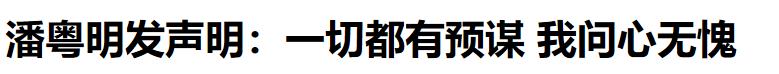 潘粤明发声明：一切都有预谋 我问心无愧